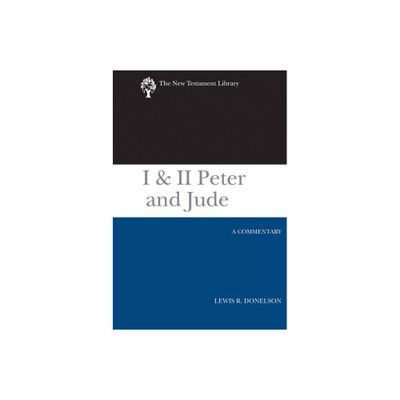 The New Testament Library

I & II Peter and Jude

A COMMENTARY

LEWIS R. DONELSON